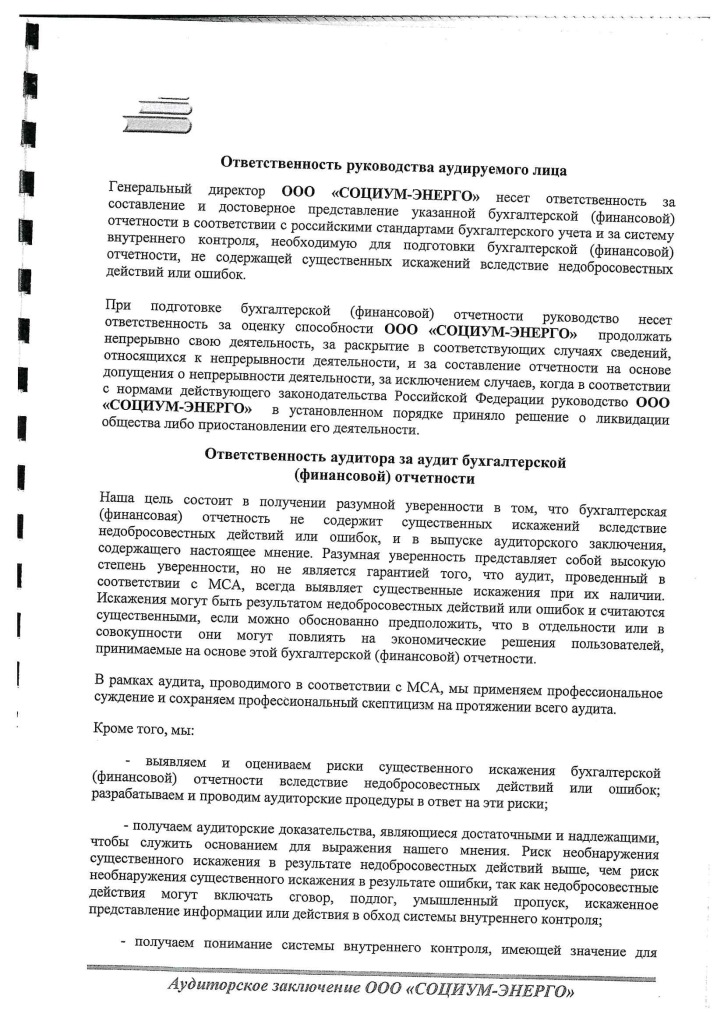 Ответственность руководства аудируемого лица

Генеральный директор ООО «СОЦИУМ-ЭНЕРГО» несет ответственность за составление и достоверное представление указанной бухгалтерской (финансовой) отчетности в соответствии с российскими стандартами бухгалтерского учета и за систему внутреннего контроля, необходимую для подготовки бухгалтерской (финансовой) отчетности, не содержащей существенных искажений вследствие недобросовестных действий или ошибок.

При подготовке бухгалтерской (финансовой) отчетности руководство несет ответственность за оценку способности ООО «СОЦИУМ-ЭНЕРГО» продолжать непрерывно свою деятельность, за раскрытие в соответствующих случаях сведений, относящихся к непрерывности деятельности, и за составление отчетности на основе допущения о непрерывности деятельности, за исключением случаев, когда в соответствии с нормами действующего законодательства Российской Федерации руководство ООО «СОЦИУМ-ЭНЕРГО» в установленном порядке приняло решение о ликвидации общества либо приостановлении его деятельности.

Ответственность аудитора за аудит бухгалтерской (финансовой) отчетности

Наша цель состоит в получении разумной уверенности в том, что бухгалтерская (финансовая) отчетность не содержит существенных искажений вследствие недобросовестных действий или ошибок, и в выпуске аудиторского заключения, содержащего настоящее мнение. Разумная уверенность представляет собой высокую степень уверенности, но не является гарантией того, что аудит, проведенный в соответствии с МСА, всегда выявляет существенные искажения при их наличии. Искажения могут быть результатом недобросовестных действий или ошибок и считаются существенными, если можно обоснованно предположить, что в отдельности или в совокупности они могут повлиять на экономические решения пользователей, принимаемые на основе этой бухгалтерской (финансовой) отчетности.

В рамках аудита, проводимого в соответствии с МСА, мы применяем профессиональное суждение и сохраняем профессиональный скептицизм на протяжении всего аудита.

Кроме того, мы:

- выявляем и оцениваем риски существенного искажения бухгалтерской (финансовой) отчетности вследствие недобросовестных действий или ошибок; разрабатываем и проводим аудиторские процедуры в ответ на эти риски;

- получаем аудиторские доказательства, являющиеся достаточными и надлежащими, чтобы служить основанием для выражения нашего мнения. Риск необнаружения существенного искажения в результате недобросовестных действий выше, чем риск необнаружения существенного искажения в результате ошибки, так как недобросовестные действия могут включать сговор, подлог, умышленный пропуск, искаженное представление информации или действия в обход системы внутреннего контроля;

- получаем понимание системы внутреннего контроля, имеющей значение для

Аудиторское заключение ООО «СОЦИУМ-ЭНЕРГО»